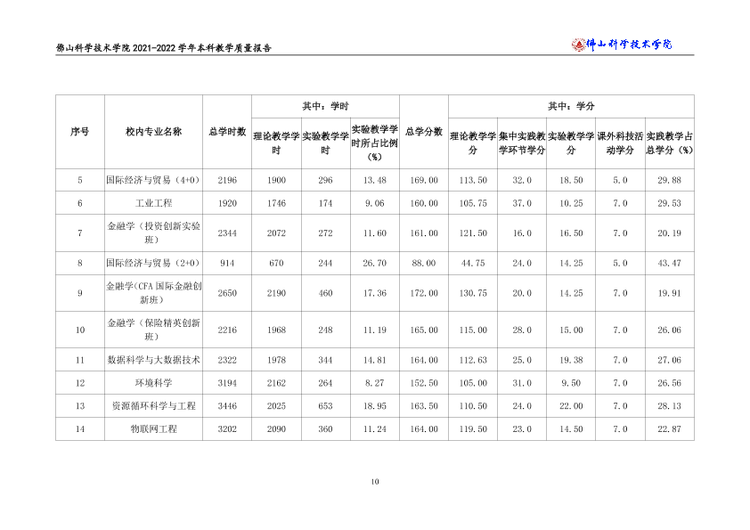 佛山科学技术学院2021-2022学年本科教学质量报告

佛山科学技术学院

| 序号 | 校内专业名称 | 总学时数 | 其中：学时 |  |  | 总学分数 | 其中：学分 |  |  |  |  |
|---|---|---|---|---|---|---|---|---|---|---|---|
|  |  |  | 理论教学学时 | 实验教学学时 | 实验教学学时所占比例（%） |  | 理论教学学分 | 集中实践教学环节学分 | 实验教学学分 | 课外科技活动学分 | 实践教学占总学分（%） |
| 5 | 国际经济与贸易（4+0） | 2196 | 1900 | 296 | 13.48 | 169.00 | 113.50 | 32.0 | 18.50 | 5.0 | 29.88 |
| 6 | 工业工程 | 1920 | 1746 | 174 | 9.06 | 160.00 | 105.75 | 37.0 | 10.25 | 7.0 | 29.53 |
| 7 | 金融学（投资创新实验班） | 2344 | 2072 | 272 | 11.60 | 161.00 | 121.50 | 16.0 | 16.50 | 7.0 | 20.19 |
| 8 | 国际经济与贸易（2+0） | 914 | 670 | 244 | 26.70 | 88.00 | 44.75 | 24.0 | 14.25 | 5.0 | 43.47 |
| 9 | 金融学(CFA国际金融创新班) | 2650 | 2190 | 460 | 17.36 | 172.00 | 130.75 | 20.0 | 14.25 | 7.0 | 19.91 |
| 10 | 金融学（保险精英创新班） | 2216 | 1968 | 248 | 11.19 | 165.00 | 115.00 | 28.0 | 15.00 | 7.0 | 26.06 |
| 11 | 数据科学与大数据技术 | 2322 | 1978 | 344 | 14.81 | 164.00 | 112.63 | 25.0 | 19.38 | 7.0 | 27.06 |
| 12 | 环境科学 | 3194 | 2162 | 264 | 8.27 | 152.50 | 105.00 | 31.0 | 9.50 | 7.0 | 26.56 |
| 13 | 资源循环科学与工程 | 3446 | 2025 | 653 | 18.95 | 163.50 | 110.50 | 24.0 | 22.00 | 7.0 | 28.13 |
| 14 | 物联网工程 | 3202 | 2090 | 360 | 11.24 | 164.00 | 119.50 | 23.0 | 14.50 | 7.0 | 22.87 |

10